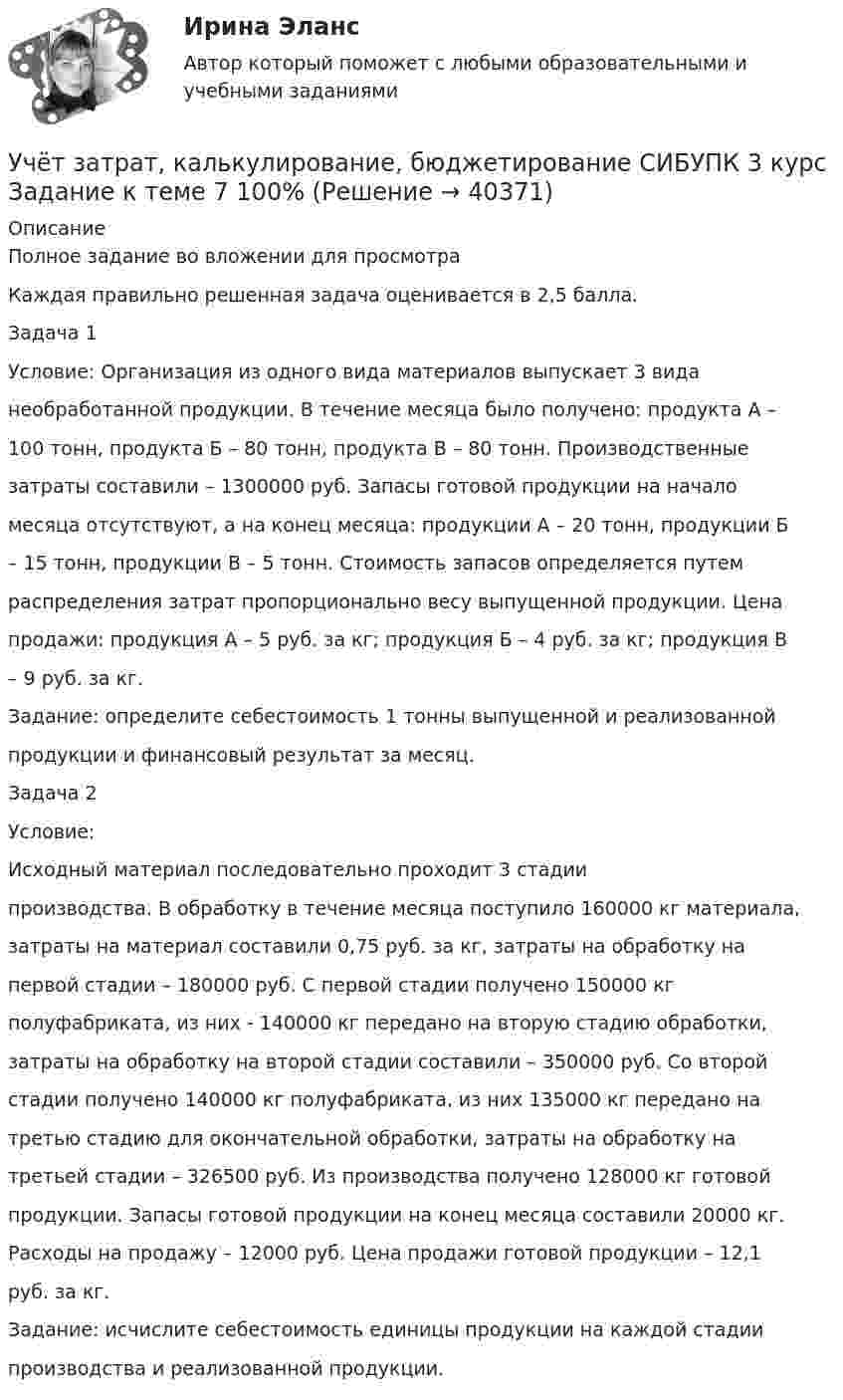 Ирина Эланс
Автор который поможет с любыми образовательными и учебными заданиями

Учёт затрат, калькулирование, бюджетирование СИБУПК 3 курс Задание к теме 7 100% (Решение → 40371)

Описание
Полное задание во вложении для просмотра

Каждая правильно решенная задача оценивается в 2,5 балла.

Задача 1

Условие: Организация из одного вида материалов выпускает 3 вида необработанной продукции. В течение месяца было получено: продукта А – 100 тонн, продукта Б – 80 тонн, продукта В – 80 тонн. Производственные затраты составили – 1300000 руб. Запасы готовой продукции на начало месяца отсутствуют, а на конец месяца: продукции А – 20 тонн, продукции Б – 15 тонн, продукции В – 5 тонн. Стоимость запасов определяется путем распределения затрат пропорционально весу выпущенной продукции. Цена продажи: продукция А – 5 руб. за кг; продукция Б – 4 руб. за кг; продукция В – 9 руб. за кг.

Задание: определите себестоимость 1 тонны выпущенной и реализованной продукции и финансовый результат за месяц.

Задача 2

Условие:

Исходный материал последовательно проходит 3 стадии производства. В обработку в течение месяца поступило 160000 кг материала, затраты на материал составили 0,75 руб. за кг, затраты на обработку на первой стадии – 180000 руб. С первой стадии получено 150000 кг полуфабриката, из них - 140000 кг передано на вторую стадию обработки, затраты на обработку на второй стадии составили – 350000 руб. Со второй стадии получено 140000 кг полуфабриката, из них 135000 кг передано на третью стадию для окончательной обработки, затраты на обработку на третьей стадии – 326500 руб. Из производства получено 128000 кг готовой продукции. Запасы готовой продукции на конец месяца составили 20000 кг. Расходы на продажу - 12000 руб. Цена продажи готовой продукции – 12,1 руб. за кг.

Задание: исчислите себестоимость единицы продукции на каждой стадии производства и реализованной продукции.